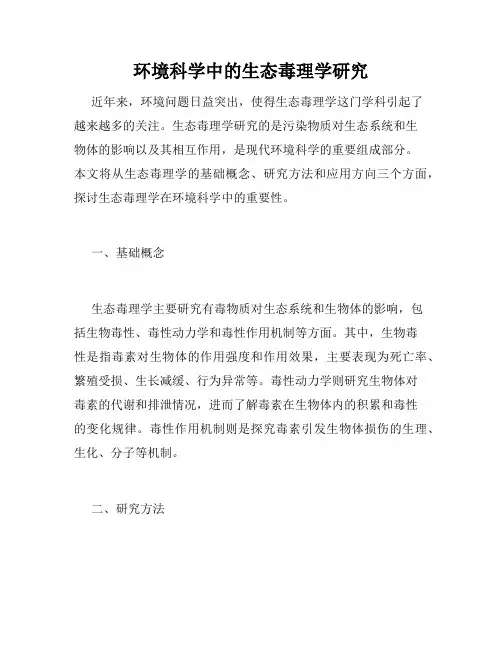 环境科学中的生态毒理学研究

近年来，环境问题日益突出，使得生态毒理学这门学科引起了越来越多的关注。生态毒理学研究的是污染物质对生态系统和生物体的影响以及其相互作用，是现代环境科学的重要组成部分。本文将从生态毒理学的基础概念、研究方法和应用方向三个方面，探讨生态毒理学在环境科学中的重要性。

一、基础概念

生态毒理学主要研究有毒物质对生态系统和生物体的影响，包括生物毒性、毒性动力学和毒性作用机制等方面。其中，生物毒性是指毒素对生物体的作用强度和作用效果，主要表现为死亡率、繁殖受损、生长减缓、行为异常等。毒性动力学则研究生物体对毒素的代谢和排泄情况，进而了解毒素在生物体内的积累和毒性的变化规律。毒性作用机制则是探究毒素引发生物体损伤的生理、生化、分子等机制。

二、研究方法